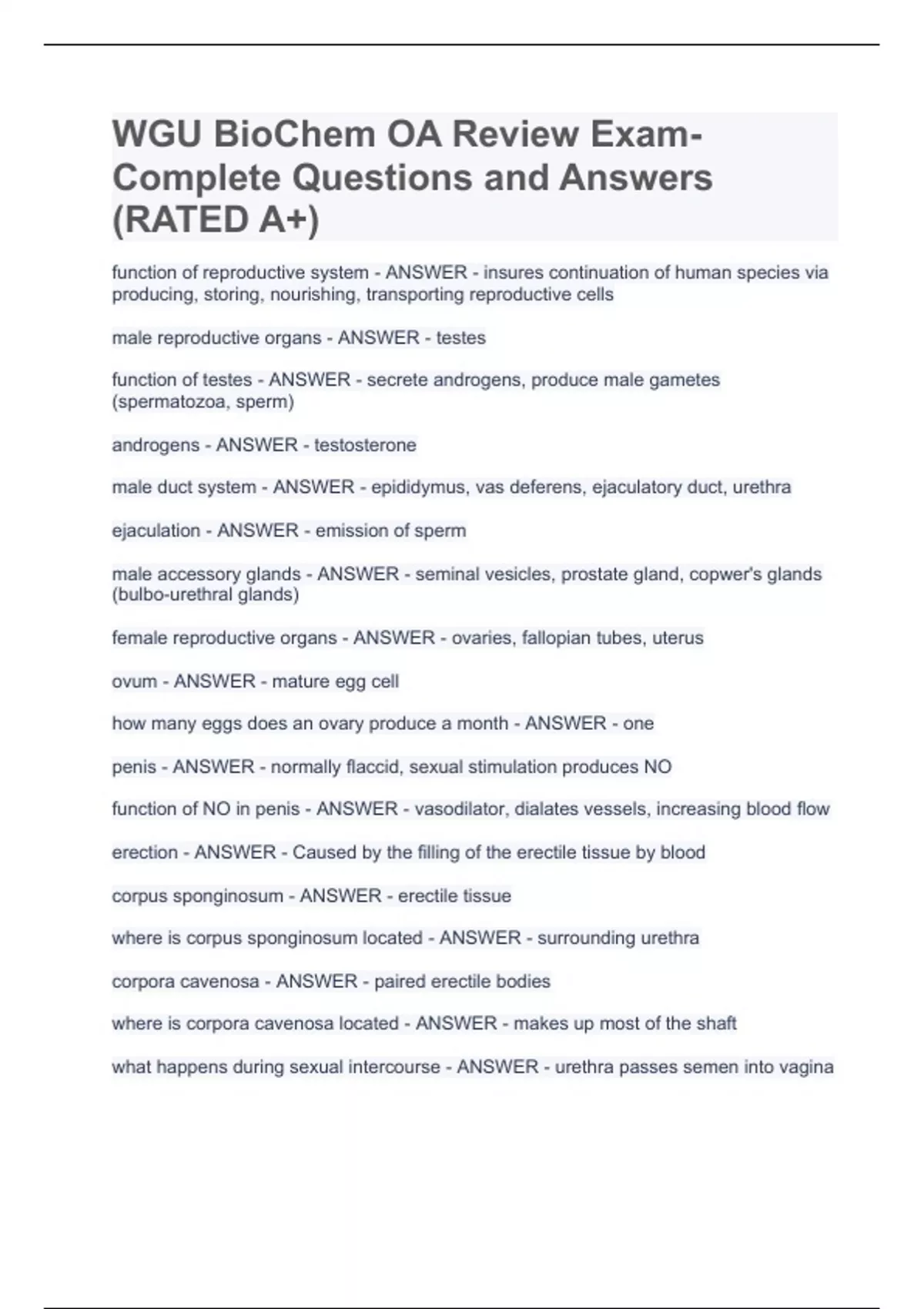 WGU BioChem OA Review Exam- Complete Questions and Answers (RATED A+)

function of reproductive system - ANSWER - insures continuation of human species via producing, storing, nourishing, transporting reproductive cells

male reproductive organs - ANSWER - testes

function of testes - ANSWER - secrete androgens, produce male gametes (spermatozoa, sperm)

androgens - ANSWER - testosterone

male duct system - ANSWER - epididymus, vas deferens, ejaculatory duct, urethra

ejaculation - ANSWER - emission of sperm

male accessory glands - ANSWER - seminal vesicles, prostate gland, copwer's glands (bulbo-urethral glands)

female reproductive organs - ANSWER - ovaries, fallopian tubes, uterus

ovum - ANSWER - mature egg cell

how many eggs does an ovary produce a month - ANSWER - one

penis - ANSWER - normally flaccid, sexual stimulation produces NO

function of NO in penis - ANSWER - vasodilator, dialates vessels, increasing blood flow

erection - ANSWER - Caused by the filling of the erectile tissue by blood

corpus sponginosum - ANSWER - erectile tissue

where is corpus sponginosum located - ANSWER - surrounding urethra

corpora cavenosa - ANSWER - paired erectile bodies

where is corpora cavenosa located - ANSWER - makes up most of the shaft

what happens during sexual intercourse - ANSWER - urethra passes semen into vagina